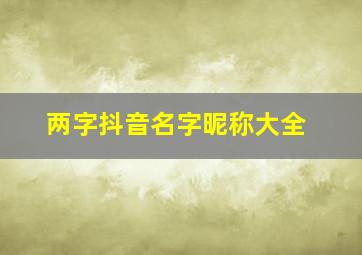 两字抖音名字昵称大全